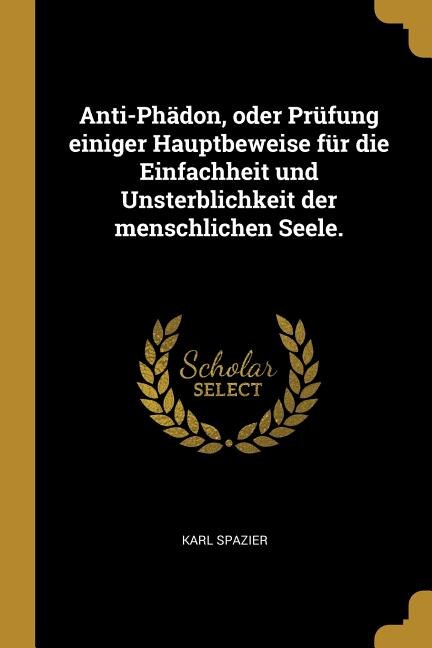 Anti-Phädon, oder Prüfung einiger Hauptbeweise für die Einfachheit und Unsterblichkeit der menschlichen Seele.

Scholar SELECT

KARL SPAZIER